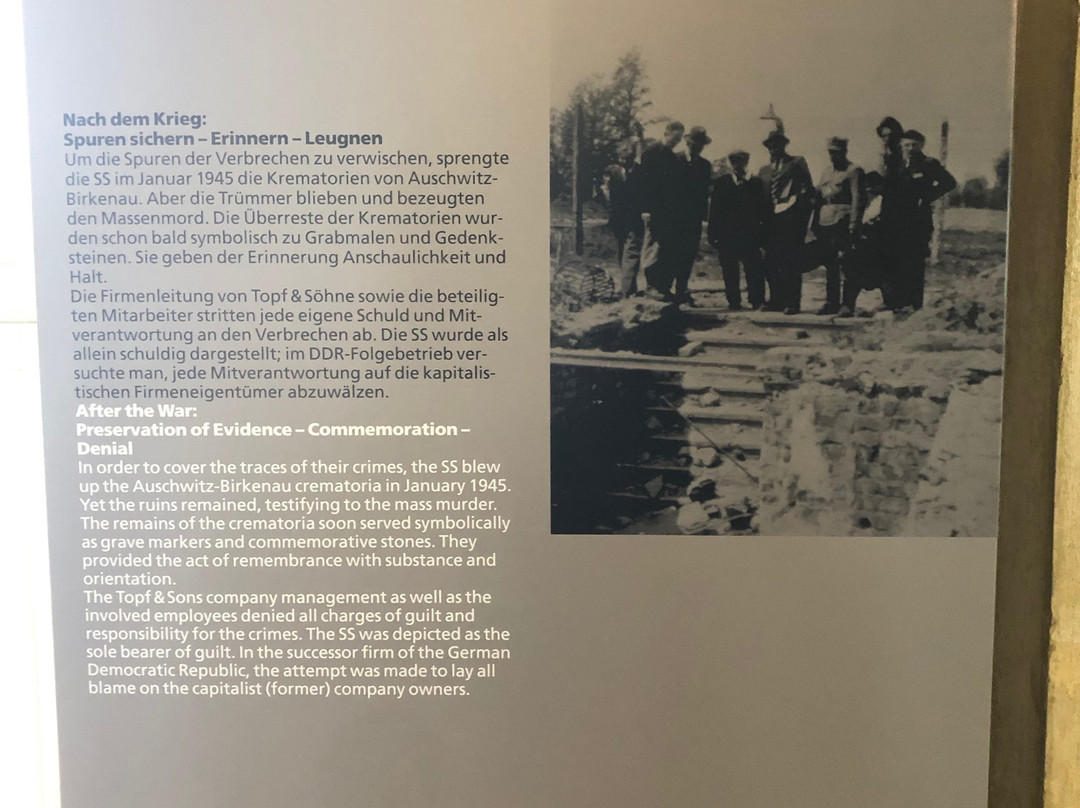 Nach dem Krieg:
Spuren sichern – Erinnern – Leugnen
Um die Spuren der Verbrechen zu verwischen, sprengte die SS im Januar 1945 die Krematorien von Auschwitz-Birkenau. Aber die Trümmer blieben und bezeugten den Massenmord. Die Überreste der Krematorien wurden schon bald symbolisch zu Grabmalen und Gedenksteinen. Sie geben der Erinnerung Anschaulichkeit und Halt.
Die Firmenleitung von Topf & Söhne sowie die beteiligten Mitarbeiter stritten jede eigene Schuld und Mitverantwortung an den Verbrechen ab. Die SS wurde als allein schuldig dargestellt; im DDR-Folgebetrieb versuchte man, jede Mitverantwortung auf die kapitalistischen Firmeneigentümer abzuwälzen.

After the War:
Preservation of Evidence – Commemoration – Denial
In order to cover the traces of their crimes, the SS blew up the Auschwitz-Birkenau crematoria in January 1945. Yet the ruins remained, testifying to the mass murder. The remains of the crematoria soon served symbolically as grave markers and commemorative stones. They provided the act of remembrance with substance and orientation.
The Topf & Sons company management as well as the involved employees denied all charges of guilt and responsibility for the crimes. The SS was depicted as the sole bearer of guilt. In the successor firm of the German Democratic Republic, the attempt was made to lay all blame on the capitalist (former) company owners.